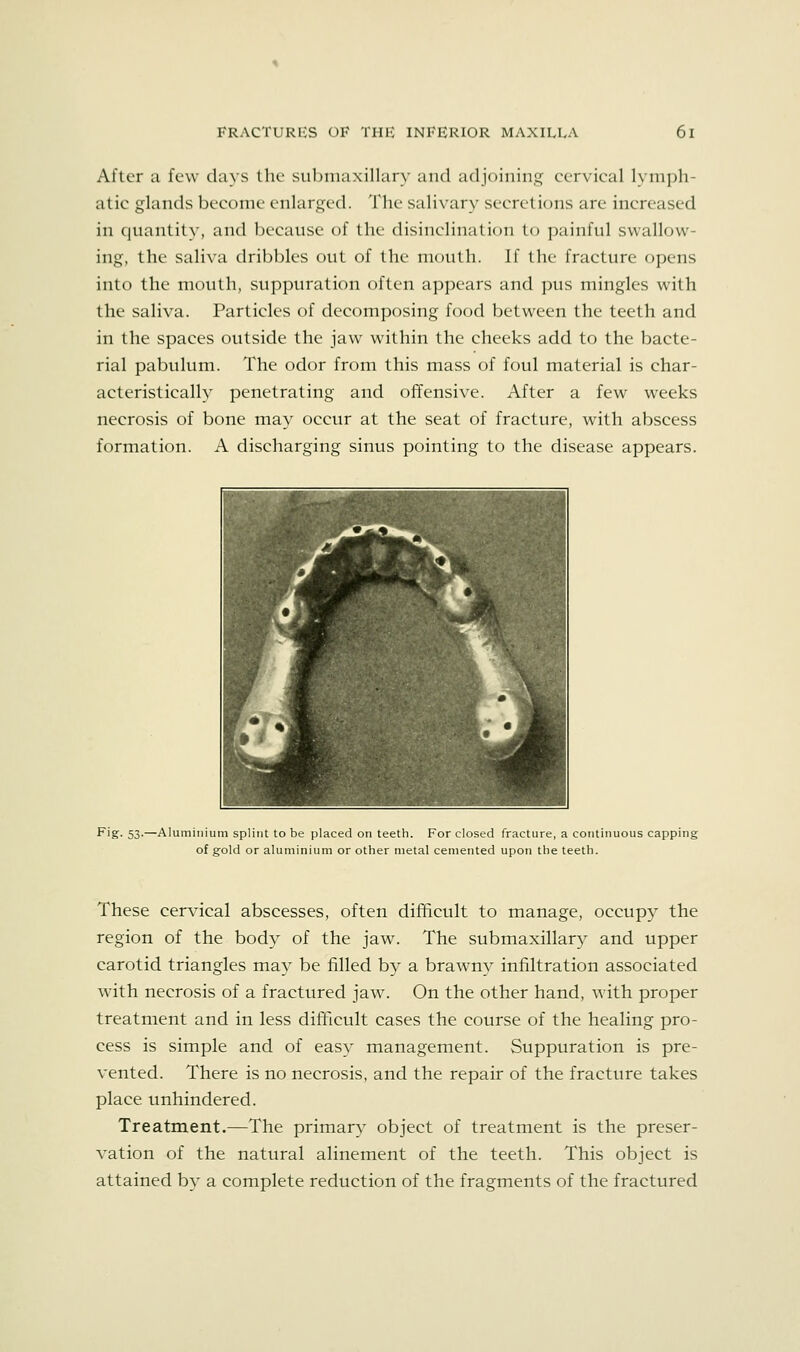 FRACTURES OF THE INFERIOR MAXILLA 61

After a few days the submaxillary and adjoining cervical lymphatic glands become enlarged. The salivary secretions are increased in quantity, and because of the disinclination to painful swallowing, the saliva dribbles out of the mouth. If the fracture opens into the mouth, suppuration often appears and pus mingles with the saliva. Particles of decomposing food between the teeth and in the spaces outside the jaw within the cheeks add to the bacterial pabulum. The odor from this mass of foul material is characteristically penetrating and offensive. After a few weeks necrosis of bone may occur at the seat of fracture, with abscess formation. A discharging sinus pointing to the disease appears.

Fig. 53.—Aluminium splint to be placed on teeth. For closed fracture, a continuous capping of gold or aluminium or other metal cemented upon the teeth.

These cervical abscesses, often difficult to manage, occupy the region of the body of the jaw. The submaxillary and upper carotid triangles may be filled by a brawny infiltration associated with necrosis of a fractured jaw. On the other hand, with proper treatment and in less difficult cases the course of the healing process is simple and of easy management. Suppuration is prevented. There is no necrosis, and the repair of the fracture takes place unhindered.

Treatment.—The primary object of treatment is the preservation of the natural alinement of the teeth. This object is attained by a complete reduction of the fragments of the fractured